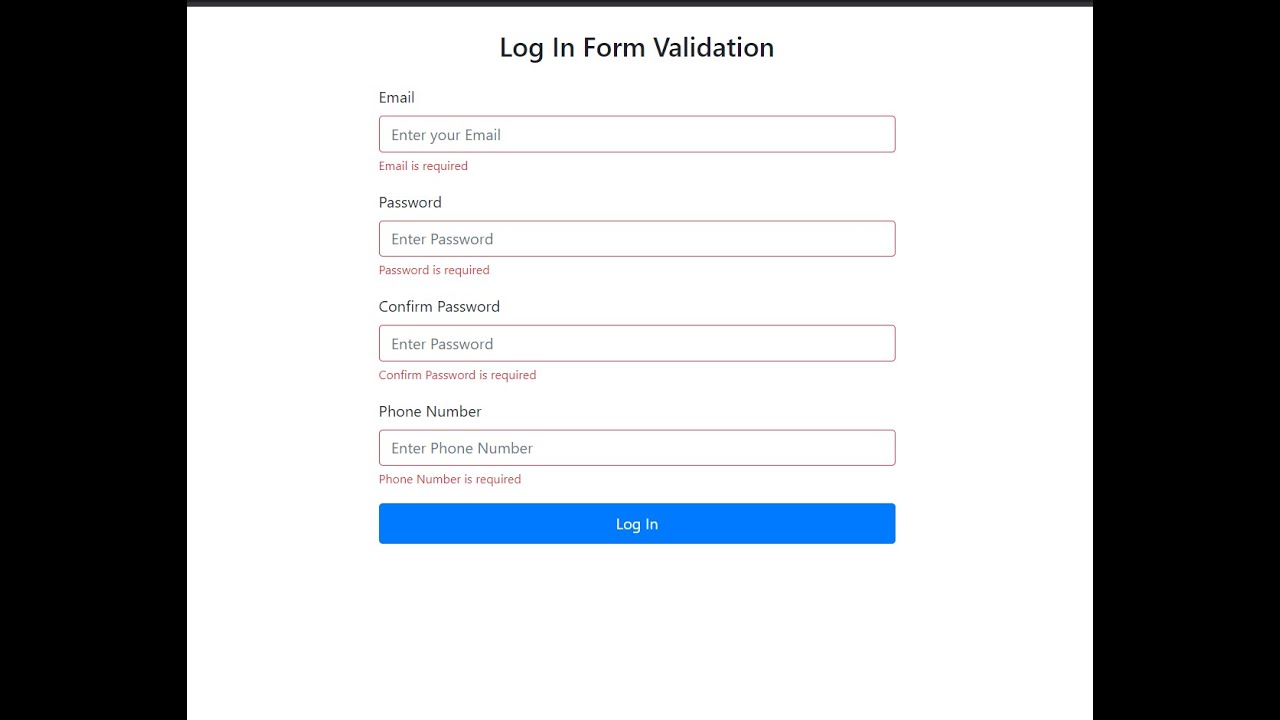 Log In Form Validation

Email

Enter your Email

Email is required

Password

Enter Password

Password is required

Confirm Password

Enter Password

Confirm Password is required

Phone Number

Enter Phone Number

Phone Number is required

Log In